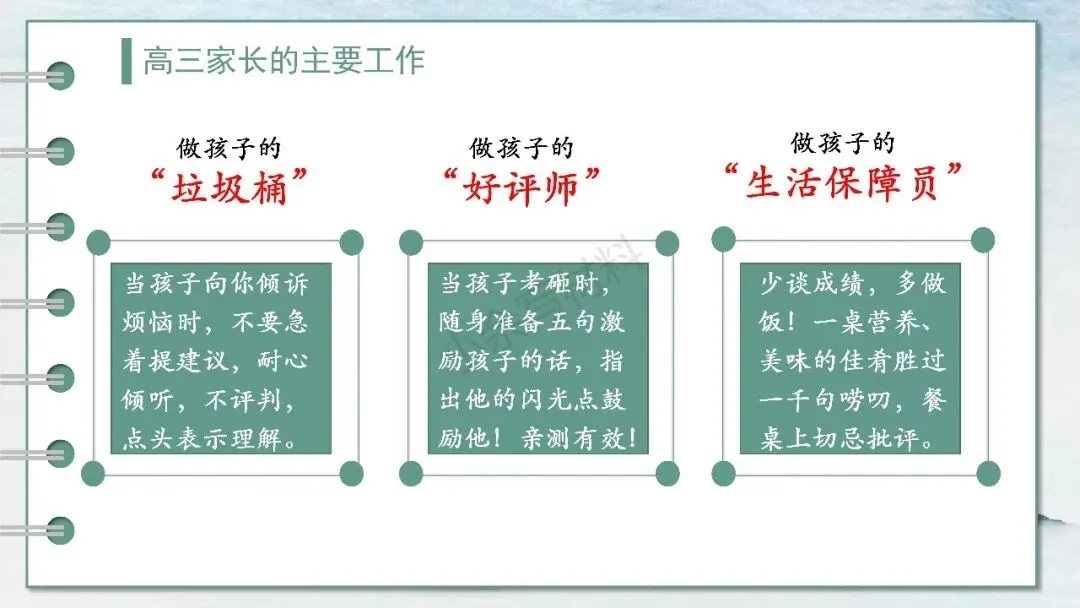 高三家长的主要工作

做孩子的
“垃圾桶”

当孩子向你倾诉烦恼时，不要急着提建议，耐心倾听，不评判，点头表示理解。

做孩子的
“好评师”

当孩子考砸时，随身准备五句激励孩子的话，指出他的闪光点鼓励他！亲测有效！

做孩子的
“生活保障员”

少谈成绩，多做饭！一桌营养、美味的佳肴胜过一千句唠叨，餐桌上切忌批评。